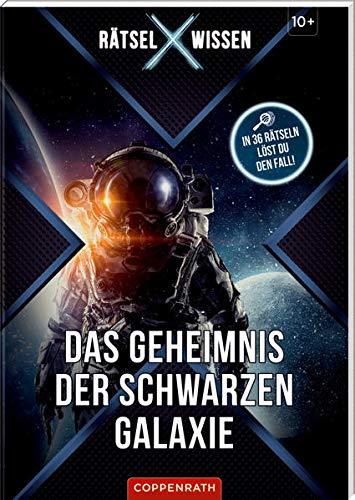 RÄTSEL X WISSEN

10+

IN 36 RÄTSELN LÖST DU DEN FALL!

DAS GEHEIMNIS DER SCHWARZEN GALAXIE

COPPENRATH